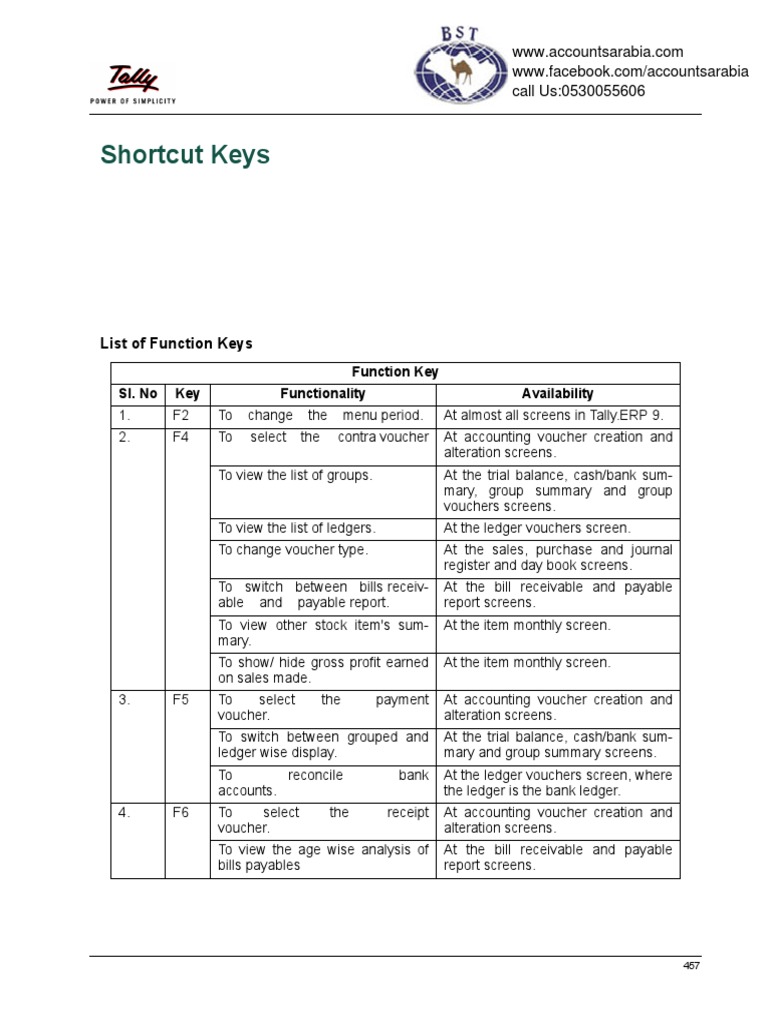 Tally
POWER OF SIMPLICITY

BST

www.accountsarabia.com
www.facebook.com/accountsarabia
call Us:0530055606

Shortcut Keys

List of Function Keys

| Function Key | | | |
|---|---|---|---|
| Sl. No | Key | Functionality | Availability |
| 1. | F2 | To change the menu period. | At almost all screens in Tally.ERP 9. |
| 2. | F4 | To select the contra voucher | At accounting voucher creation and alteration screens. |
| | | To view the list of groups. | At the trial balance, cash/bank summary, group summary and group vouchers screens. |
| | | To view the list of ledgers. | At the ledger vouchers screen. |
| | | To change voucher type. | At the sales, purchase and journal register and day book screens. |
| | | To switch between bills receivable and payable report. | At the bill receivable and payable report screens. |
| | | To view other stock item's summary. | At the item monthly screen. |
| | | To show/ hide gross profit earned on sales made. | At the item monthly screen. |
| 3. | F5 | To select the payment voucher. | At accounting voucher creation and alteration screens. |
| | | To switch between grouped and ledger wise display. | At the trial balance, cash/bank summary and group summary screens. |
| | | To reconcile bank accounts. | At the ledger vouchers screen, where the ledger is the bank ledger. |
| 4. | F6 | To select the receipt voucher. | At accounting voucher creation and alteration screens. |
| | | To view the age wise analysis of bills payables | At the bill receivable and payable report screens. |

457